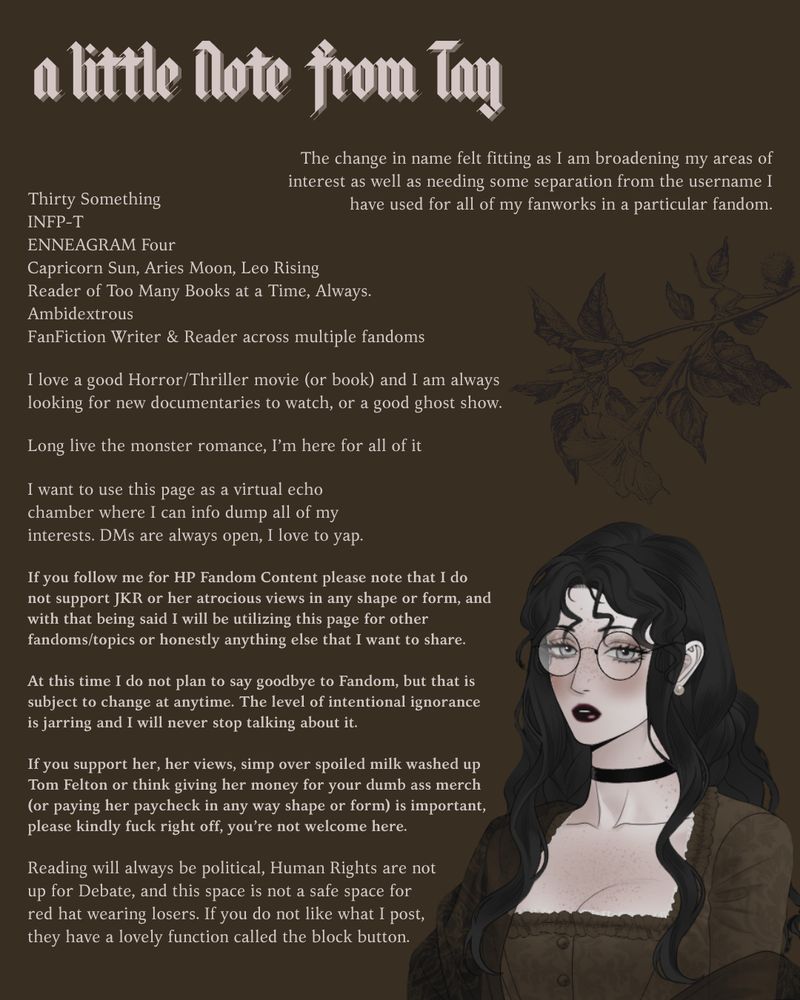 a little Note from Tay

The change in name felt fitting as I am broadening my areas of interest as well as needing some separation from the username I have used for all of my fanworks in a particular fandom.

Thirty Something
INFP-T
ENNEAGRAM Four
Capricorn Sun, Aries Moon, Leo Rising
Reader of Too Many Books at a Time, Always.
Ambidextrous
FanFiction Writer & Reader across multiple fandoms

I love a good Horror/Thriller movie (or book) and I am always looking for new documentaries to watch, or a good ghost show.

Long live the monster romance, I'm here for all of it

I want to use this page as a virtual echo chamber where I can info dump all of my interests. DMs are always open, I love to yap.

If you follow me for HP Fandom Content please note that I do not support JKR or her atrocious views in any shape or form, and with that being said I will be utilizing this page for other fandoms/topics or honestly anything else that I want to share.

At this time I do not plan to say goodbye to Fandom, but that is subject to change at anytime. The level of intentional ignorance is jarring and I will never stop talking about it.

If you support her, her views, simp over spoiled milk washed up Tom Felton or think giving her money for your dumb ass merch (or paying her paycheck in any way shape or form) is important, please kindly fuck right off, you're not welcome here.

Reading will always be political, Human Rights are not up for Debate, and this space is not a safe space for red hat wearing losers. If you do not like what I post, they have a lovely function called the block button.